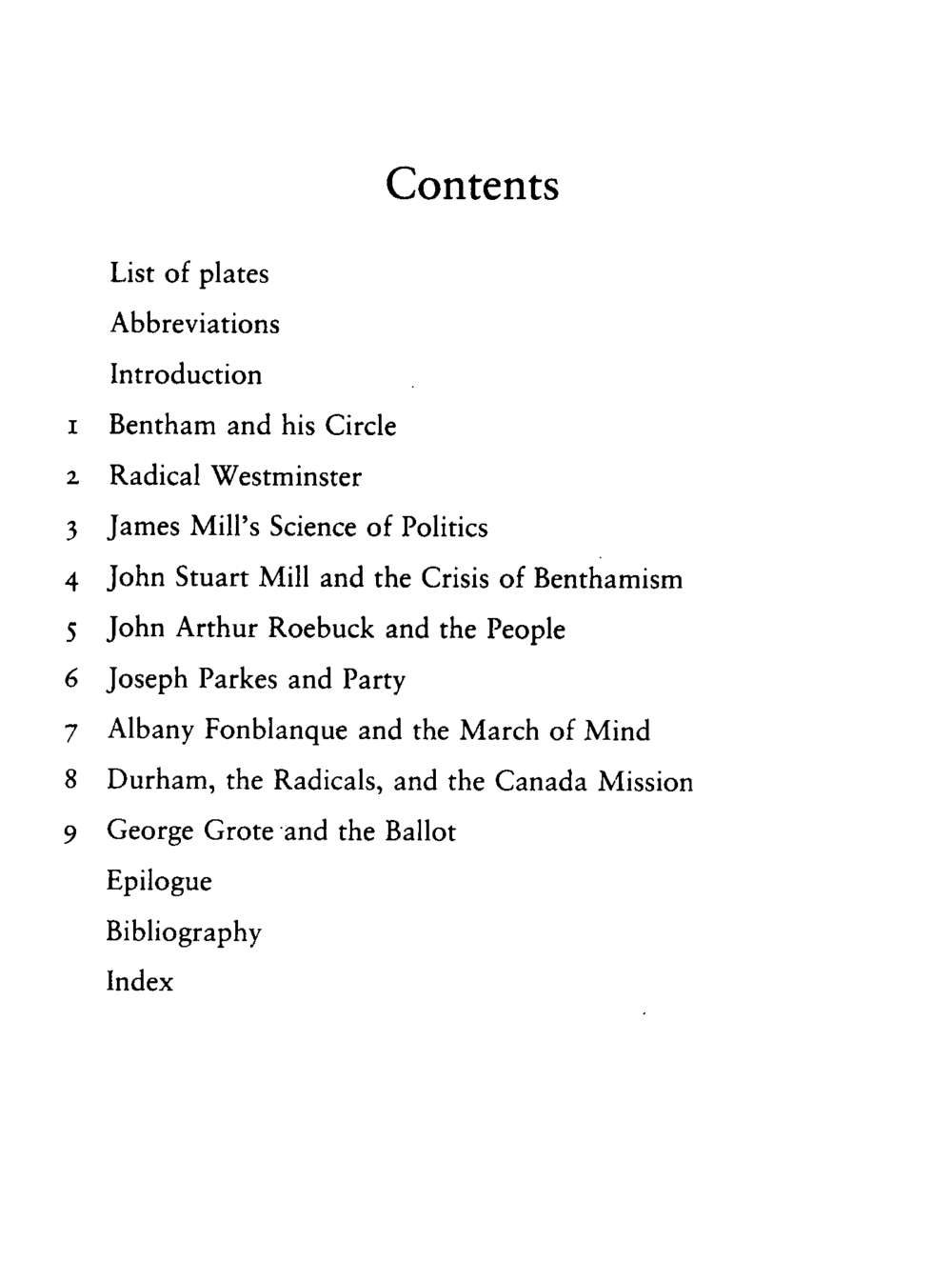 Contents

List of plates
Abbreviations
Introduction
1 Bentham and his Circle
2 Radical Westminster
3 James Mill's Science of Politics
4 John Stuart Mill and the Crisis of Benthamism
5 John Arthur Roebuck and the People
6 Joseph Parkes and Party
7 Albany Fonblanque and the March of Mind
8 Durham, the Radicals, and the Canada Mission
9 George Grote and the Ballot
Epilogue
Bibliography
Index